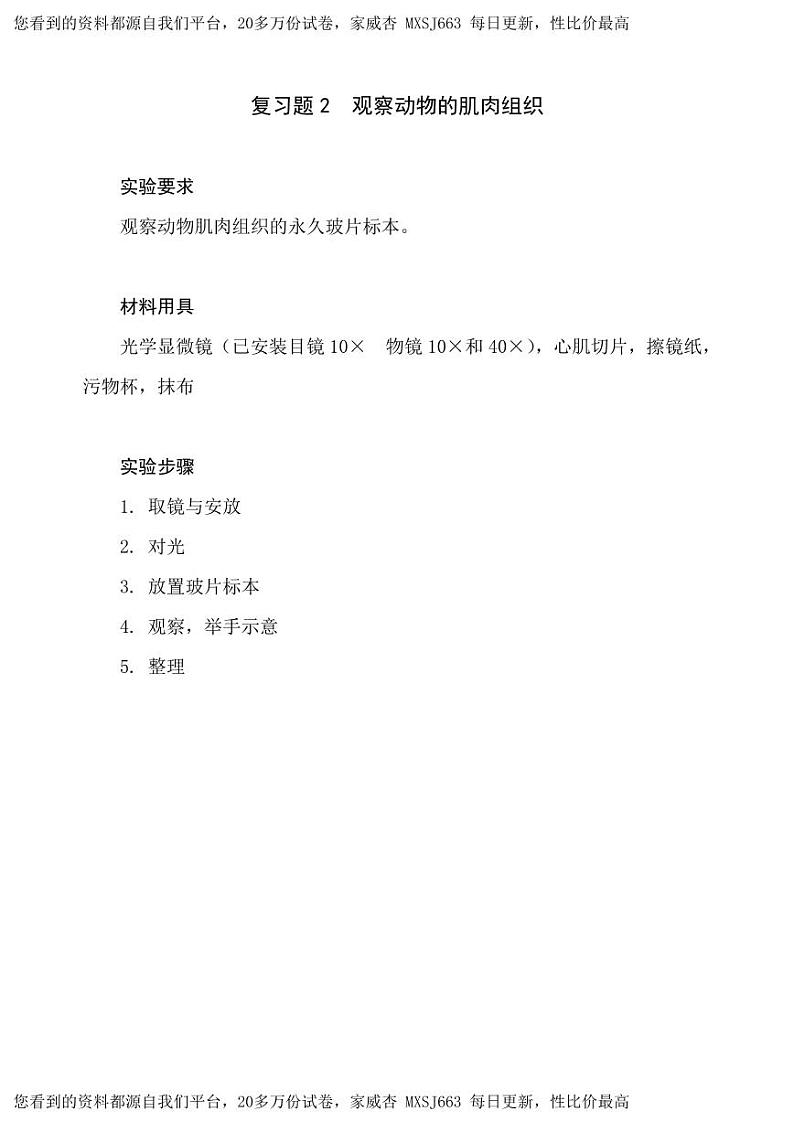 您看到的资料都源自我们平台，20多万份试卷，家威杏 MXSJ663 每日更新，性比价最高

复习题 2　观察动物的肌肉组织

实验要求

观察动物肌肉组织的永久玻片标本。

材料用具

光学显微镜（已安装目镜 10×　物镜 10×和 40×），心肌切片，擦镜纸，污物杯，抹布

实验步骤

1. 取镜与安放

2. 对光

3. 放置玻片标本

4. 观察，举手示意

5. 整理

您看到的资料都源自我们平台，20多万份试卷，家威杏 MXSJ663 每日更新，性比价最高